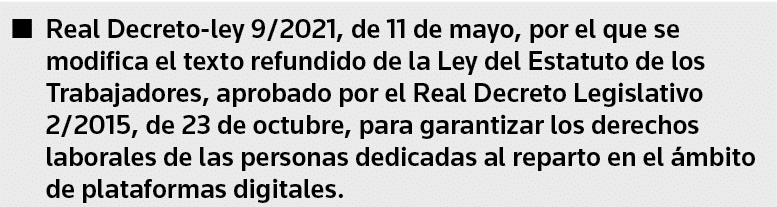 ■ Real Decreto-ley 9/2021, de 11 de mayo, por el que se modifica el texto refundido de la Ley del Estatuto de los Trabajadores, aprobado por el Real Decreto Legislativo 2/2015, de 23 de octubre, para garantizar los derechos laborales de las personas dedicadas al reparto en el ámbito de plataformas digitales.